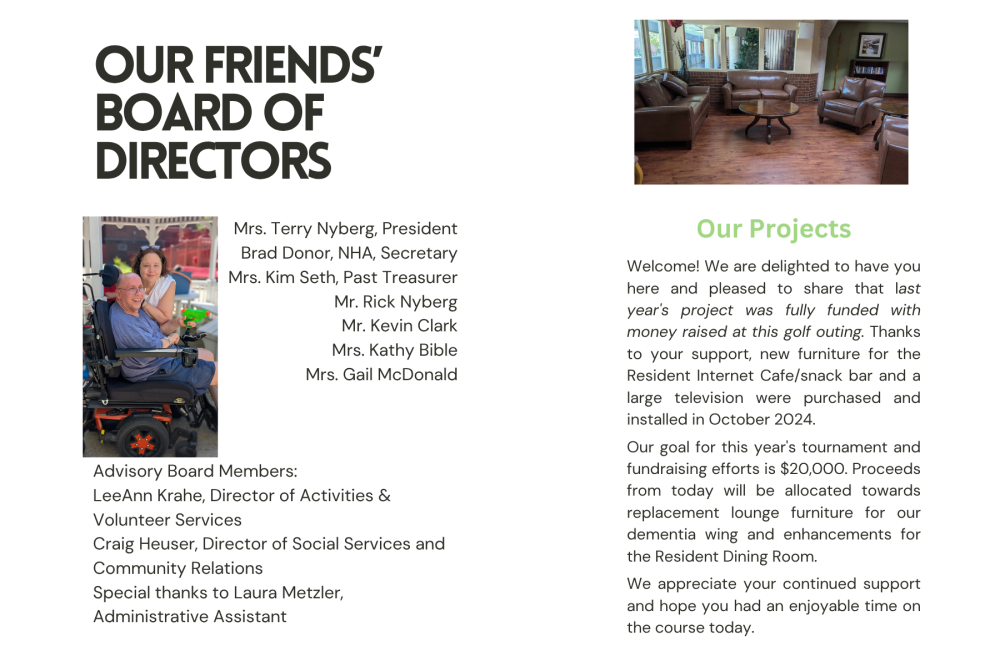 OUR FRIENDS' BOARD OF DIRECTORS

Mrs. Terry Nyberg, President
Brad Donor, NHA, Secretary
Mrs. Kim Seth, Past Treasurer
Mr. Rick Nyberg
Mr. Kevin Clark
Mrs. Kathy Bible
Mrs. Gail McDonald

Advisory Board Members:
LeeAnn Krahe, Director of Activities & Volunteer Services
Craig Heuser, Director of Social Services and Community Relations
Special thanks to Laura Metzler, Administrative Assistant

Our Projects

Welcome! We are delighted to have you here and pleased to share that last year's project was fully funded with money raised at this golf outing. Thanks to your support, new furniture for the Resident Internet Cafe/snack bar and a large television were purchased and installed in October 2024.

Our goal for this year's tournament and fundraising efforts is $20,000. Proceeds from today will be allocated towards replacement lounge furniture for our dementia wing and enhancements for the Resident Dining Room.

We appreciate your continued support and hope you had an enjoyable time on the course today.